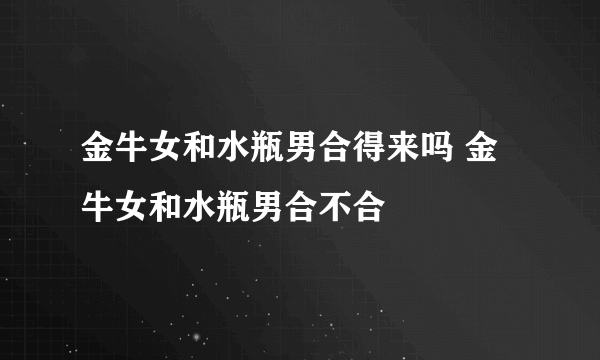 金牛女和水瓶男合得来吗 金牛女和水瓶男合不合